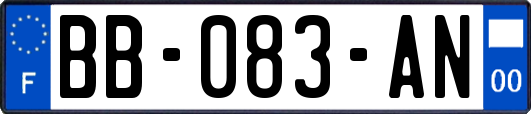 F
BB-083-AN
00